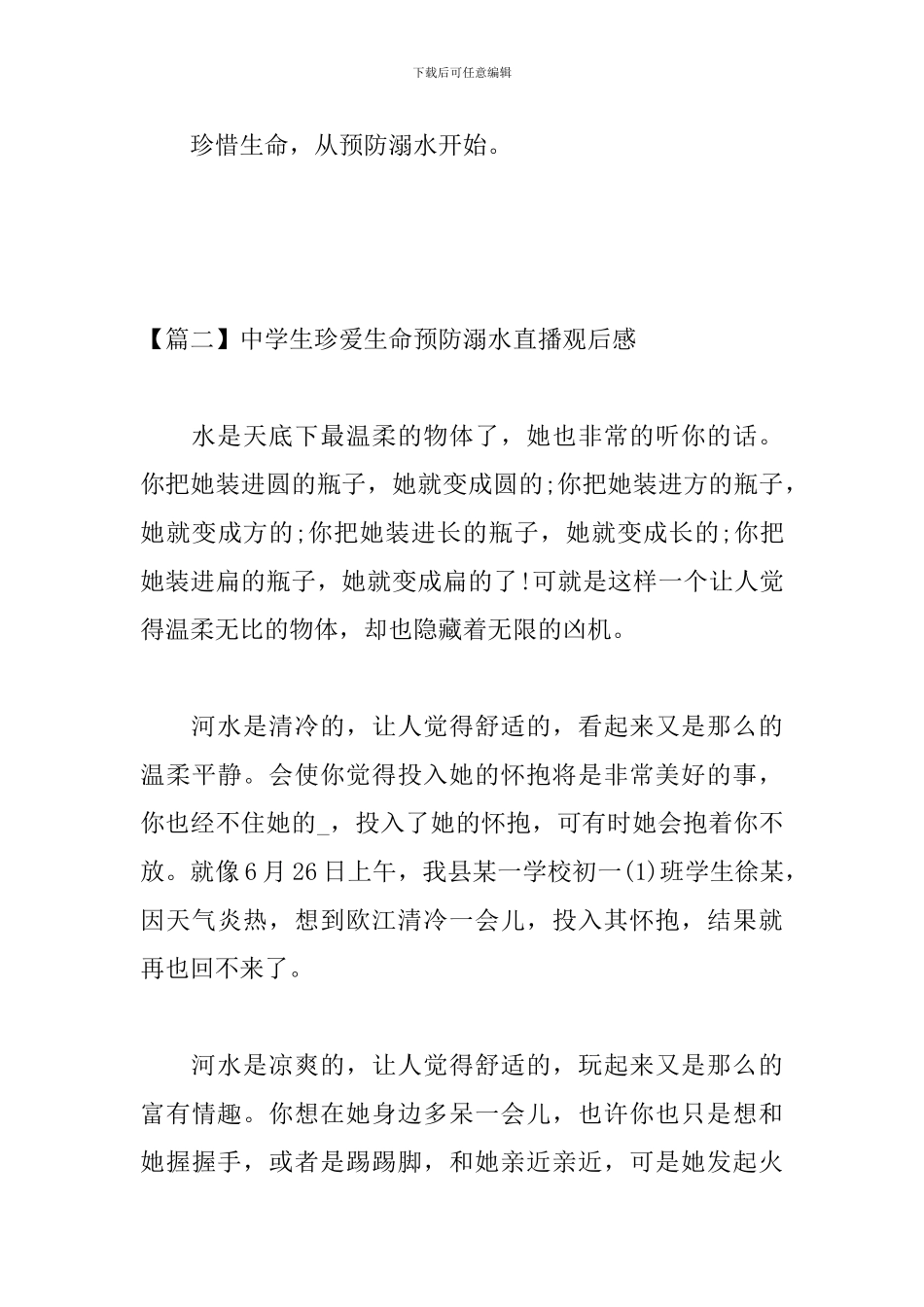 下载后可任意编辑

珍惜生命，从预防溺水开始。

【篇二】中学生珍爱生命预防溺水直播观后感

水是天底下最温柔的物体了，她也非常的听你的话。你把她装进圆的瓶子，她就变成圆的;你把她装进方的瓶子，她就变成方的;你把她装进长的瓶子，她就变成长的;你把她装进扁的瓶子，她就变成扁的了!可就是这样一个让人觉得温柔无比的物体，却也隐藏着无限的凶机。

河水是清冷的，让人觉得舒适的，看起来又是那么的温柔平静。会使你觉得投入她的怀抱将是非常美好的事，你也经不住她的_，投入了她的怀抱，可有时她会抱着你不放。就像6月26日上午，我县某一学校初一(1)班学生徐某，因天气炎热，想到欧江清冷一会儿，投入其怀抱，结果就再也回不来了。

河水是凉爽的，让人觉得舒适的，玩起来又是那么的富有情趣。你想在她身边多呆一会儿，也许你也只是想和她握握手，或者是踢踢脚，和她亲近亲近，可是她发起火